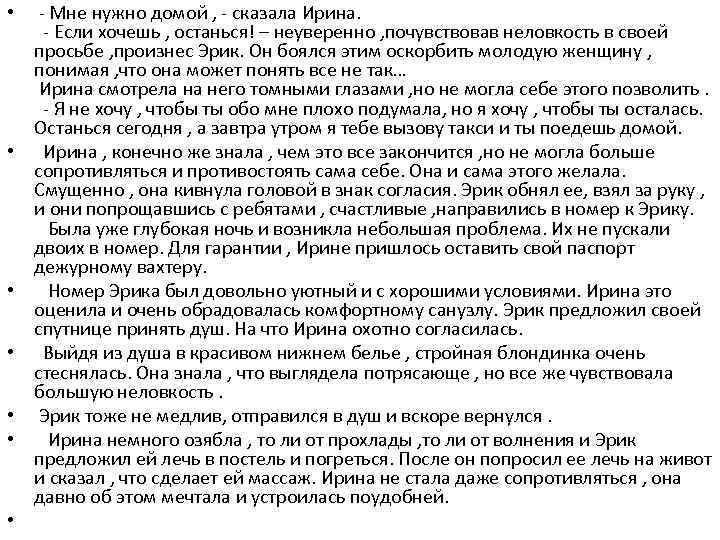 • - Мне нужно домой , - сказала Ирина.
- Если хочешь , останься! – неуверенно ,почувствовав неловкость в своей просьбе ,произнес Эрик. Он боялся этим оскорбить молодую женщину , понимая ,что она может понять все не так…
Ирина смотрела на него томными глазами ,но не могла себе этого позволить .
- Я не хочу , чтобы ты обо мне плохо подумала, но я хочу , чтобы ты осталась. Останься сегодня , а завтра утром я тебе вызову такси и ты поедешь домой.

• Ирина , конечно же знала , чем это все закончится ,но не могла больше сопротивляться и противостоять сама себе. Она и сама этого желала. Смущенно , она кивнула головой в знак согласия. Эрик обнял ее, взял за руку , и они попрощавшись с ребятами , счастливые ,направились в номер к Эрику.
Была уже глубокая ночь и возникла небольшая проблема. Их не пускали двоих в номер. Для гарантии , Ирине пришлось оставить свой паспорт дежурному вахтеру.

• Номер Эрика был довольно уютный и с хорошими условиями. Ирина это оценила и очень обрадовалась комфортному санузлу. Эрик предложил своей спутнице принять душ. На что Ирина охотно согласилась.

• Выйдя из душа в красивом нижнем белье , стройная блондинка очень стеснялась. Она знала , что выглядела потрясающе , но все же чувствовала большую неловкость .

• Эрик тоже не медлив, отправился в душ и вскоре вернулся .

• Ирина немного озябла , то ли от прохлады ,то ли от волнения и Эрик предложил ей лечь в постель и погреться. После он попросил ее лечь на живот и сказал , что сделает ей массаж. Ирина не стала даже сопротивляться , она давно об этом мечтала и устроилась поудобней.

•